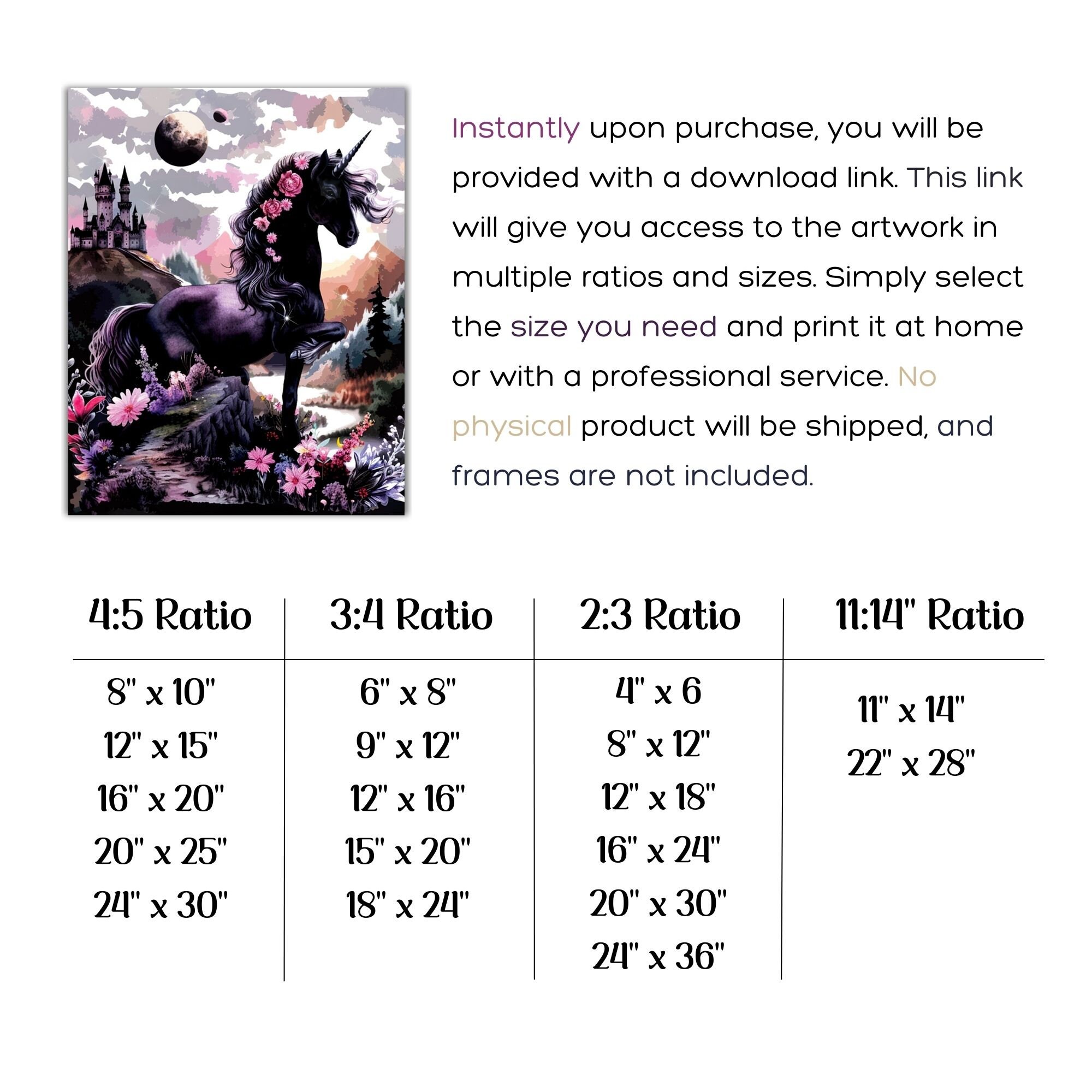 Instantly upon purchase, you will be provided with a download link. This link will give you access to the artwork in multiple ratios and sizes. Simply select the size you need and print it at home or with a professional service. No physical product will be shipped, and frames are not included.

| 4:5 Ratio | 3:4 Ratio | 2:3 Ratio | 11:14" Ratio |
|---|---|---|---|
| 8" x 10" | 6" x 8" | 4" x 6 | 11" x 14" |
| 12" x 15" | 9" x 12" | 8" x 12" | 22" x 28" |
| 16" x 20" | 12" x 16" | 12" x 18" | |
| 20" x 25" | 15" x 20" | 16" x 24" | |
| 24" x 30" | 18" x 24" | 20" x 30" | |
| | | 24" x 36" | |